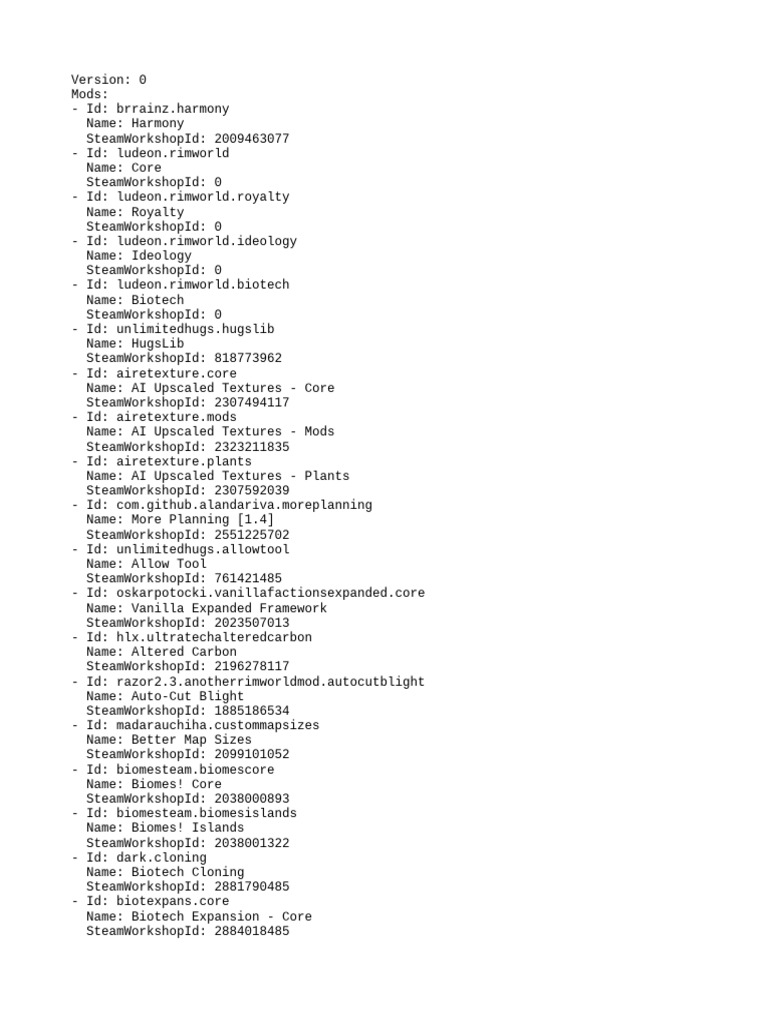 Version: 0
Mods:
- Id: brrainz.harmony
  Name: Harmony
  SteamWorkshopId: 2009463077
- Id: ludeon.rimworld
  Name: Core
  SteamWorkshopId: 0
- Id: ludeon.rimworld.royalty
  Name: Royalty
  SteamWorkshopId: 0
- Id: ludeon.rimworld.ideology
  Name: Ideology
  SteamWorkshopId: 0
- Id: ludeon.rimworld.biotech
  Name: Biotech
  SteamWorkshopId: 0
- Id: unlimitedhugs.hugslib
  Name: HugsLib
  SteamWorkshopId: 818773962
- Id: airetexture.core
  Name: AI Upscaled Textures - Core
  SteamWorkshopId: 2307494117
- Id: airetexture.mods
  Name: AI Upscaled Textures - Mods
  SteamWorkshopId: 2323211835
- Id: airetexture.plants
  Name: AI Upscaled Textures - Plants
  SteamWorkshopId: 2307592039
- Id: com.github.alandariva.moreplanning
  Name: More Planning [1.4]
  SteamWorkshopId: 2551225702
- Id: unlimitedhugs.allowtool
  Name: Allow Tool
  SteamWorkshopId: 761421485
- Id: oskarpotocki.vanillafactionsexpanded.core
  Name: Vanilla Expanded Framework
  SteamWorkshopId: 2023507013
- Id: hlx.ultratechalteredcarbon
  Name: Altered Carbon
  SteamWorkshopId: 2196278117
- Id: razor2.3.anotherrimworldmod.autocutblight
  Name: Auto-Cut Blight
  SteamWorkshopId: 1885186534
- Id: madarauchiha.custommapsizes
  Name: Better Map Sizes
  SteamWorkshopId: 2099101052
- Id: biomesteam.biomescore
  Name: Biomes! Core
  SteamWorkshopId: 2038000893
- Id: biomesteam.biomesislands
  Name: Biomes! Islands
  SteamWorkshopId: 2038001322
- Id: dark.cloning
  Name: Biotech Cloning
  SteamWorkshopId: 2881790485
- Id: biotexpans.core
  Name: Biotech Expansion - Core
  SteamWorkshopId: 2884018485